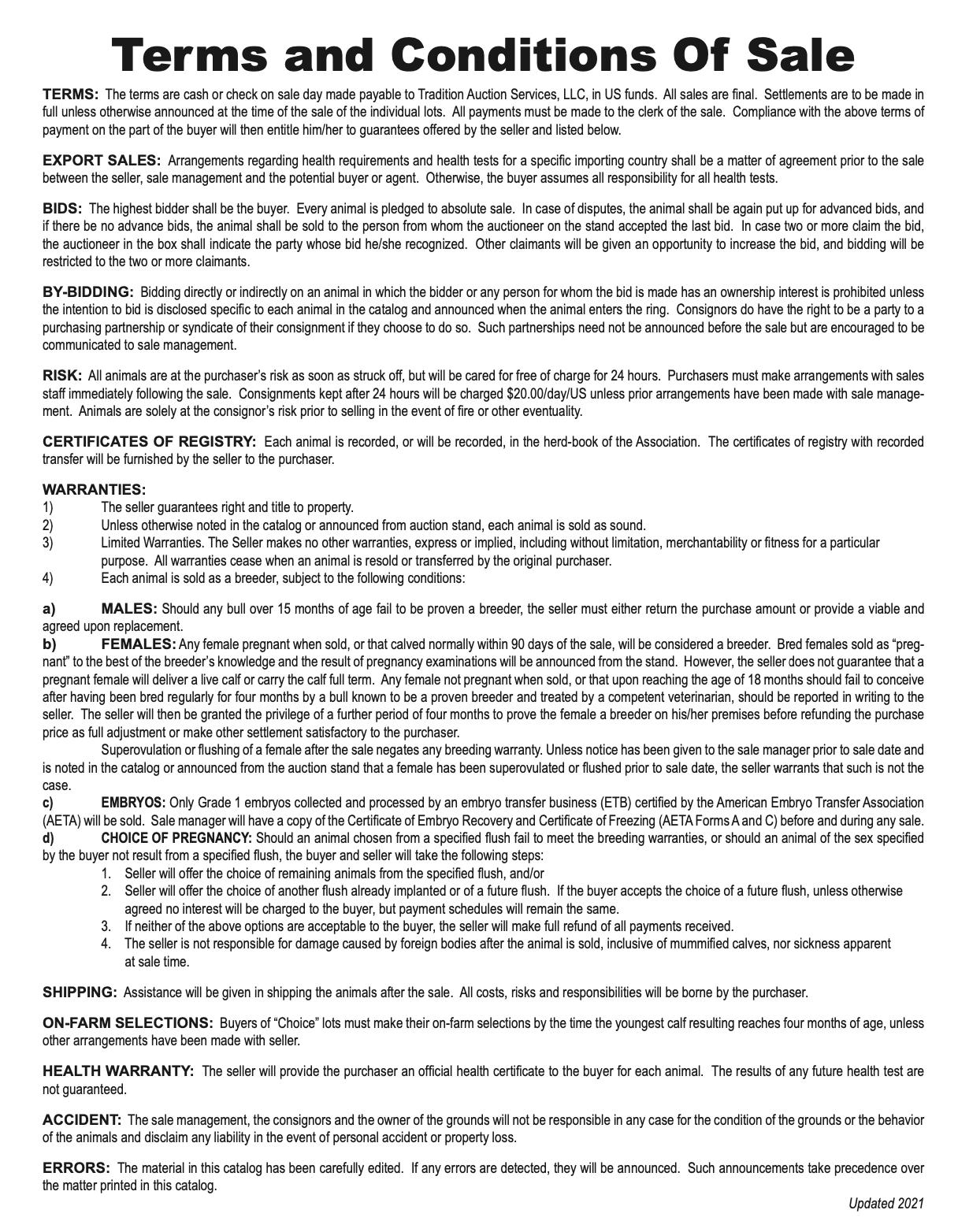 Terms and Conditions Of Sale

TERMS: The terms are cash or check on sale day made payable to Tradition Auction Services, LLC, in US funds. All sales are final. Settlements are to be made in full unless otherwise announced at the time of the sale of the individual lots. All payments must be made to the clerk of the sale. Compliance with the above terms of payment on the part of the buyer will then entitle him/her to guarantees offered by the seller and listed below.

EXPORT SALES: Arrangements regarding health requirements and health tests for a specific importing country shall be a matter of agreement prior to the sale between the seller, sale management and the potential buyer or agent. Otherwise, the buyer assumes all responsibility for all health tests.

BIDS: The highest bidder shall be the buyer. Every animal is pledged to absolute sale. In case of disputes, the animal shall be again put up for advanced bids, and if there be no advance bids, the animal shall be sold to the person from whom the auctioneer on the stand accepted the last bid. In case two or more claim the bid, the auctioneer in the box shall indicate the party whose bid he/she recognized. Other claimants will be given an opportunity to increase the bid, and bidding will be restricted to the two or more claimants.

BY-BIDDING: Bidding directly or indirectly on an animal in which the bidder or any person for whom the bid is made has an ownership interest is prohibited unless the intention to bid is disclosed specific to each animal in the catalog and announced when the animal enters the ring. Consignors do have the right to be a party to a purchasing partnership or syndicate of their consignment if they choose to do so. Such partnerships need not be announced before the sale but are encouraged to be communicated to sale management.

RISK: All animals are at the purchaser's risk as soon as struck off, but will be cared for free of charge for 24 hours. Purchasers must make arrangements with sales staff immediately following the sale. Consignments kept after 24 hours will be charged $20.00/day/US unless prior arrangements have been made with sale management. Animals are solely at the consignor's risk prior to selling in the event of fire or other eventuality.

CERTIFICATES OF REGISTRY: Each animal is recorded, or will be recorded, in the herd-book of the Association. The certificates of registry with recorded transfer will be furnished by the seller to the purchaser.

WARRANTIES:
1) The seller guarantees right and title to property.
2) Unless otherwise noted in the catalog or announced from auction stand, each animal is sold as sound.
3) Limited Warranties. The Seller makes no other warranties, express or implied, including without limitation, merchantability or fitness for a particular purpose. All warranties cease when an animal is resold or transferred by the original purchaser.
4) Each animal is sold as a breeder, subject to the following conditions:

a) MALES: Should any bull over 15 months of age fail to be proven a breeder, the seller must either return the purchase amount or provide a viable and agreed upon replacement.
b) FEMALES: Any female pregnant when sold, or that calved normally within 90 days of the sale, will be considered a breeder. Bred females sold as "pregnant" to the best of the breeder's knowledge and the result of pregnancy examinations will be announced from the stand. However, the seller does not guarantee that a pregnant female will deliver a live calf or carry the calf full term. Any female not pregnant when sold, or that upon reaching the age of 18 months should fail to conceive after having been bred regularly for four months by a bull known to be a proven breeder and treated by a competent veterinarian, should be reported in writing to the seller. The seller will then be granted the privilege of a further period of four months to prove the female a breeder on his/her premises before refunding the purchase price as full adjustment or make other settlement satisfactory to the purchaser.
Superovulation or flushing of a female after the sale negates any breeding warranty. Unless notice has been given to the sale manager prior to sale date and is noted in the catalog or announced from the auction stand that a female has been superovulated or flushed prior to sale date, the seller warrants that such is not the case.
c) EMBRYOS: Only Grade 1 embryos collected and processed by an embryo transfer business (ETB) certified by the American Embryo Transfer Association (AETA) will be sold. Sale manager will have a copy of the Certificate of Embryo Recovery and Certificate of Freezing (AETA Forms A and C) before and during any sale.
d) CHOICE OF PREGNANCY: Should an animal chosen from a specified flush fail to meet the breeding warranties, or should an animal of the sex specified by the buyer not result from a specified flush, the buyer and seller will take the following steps:
1. Seller will offer the choice of remaining animals from the specified flush, and/or
2. Seller will offer the choice of another flush already implanted or of a future flush. If the buyer accepts the choice of a future flush, unless otherwise agreed no interest will be charged to the buyer, but payment schedules will remain the same.
3. If neither of the above options are acceptable to the buyer, the seller will make full refund of all payments received.
4. The seller is not responsible for damage caused by foreign bodies after the animal is sold, inclusive of mummified calves, nor sickness apparent at sale time.

SHIPPING: Assistance will be given in shipping the animals after the sale. All costs, risks and responsibilities will be borne by the purchaser.

ON-FARM SELECTIONS: Buyers of "Choice" lots must make their on-farm selections by the time the youngest calf resulting reaches four months of age, unless other arrangements have been made with seller.

HEALTH WARRANTY: The seller will provide the purchaser an official health certificate to the buyer for each animal. The results of any future health test are not guaranteed.

ACCIDENT: The sale management, the consignors and the owner of the grounds will not be responsible in any case for the condition of the grounds or the behavior of the animals and disclaim any liability in the event of personal accident or property loss.

ERRORS: The material in this catalog has been carefully edited. If any errors are detected, they will be announced. Such announcements take precedence over the matter printed in this catalog.

Updated 2021